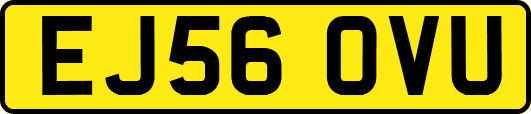 EJ56 OVU